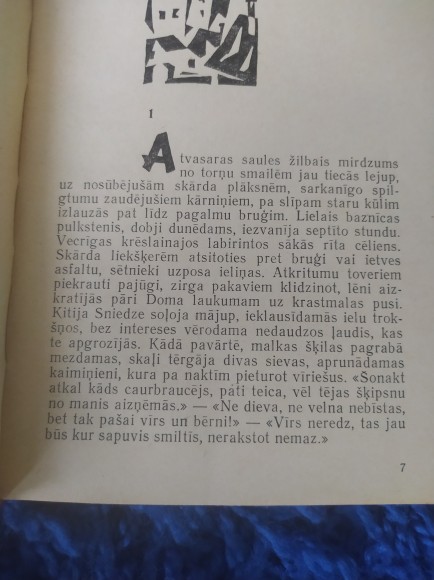 1

Atvasaras saules žilbais mirdzums no torņu smailēm jau tiecās lejup, uz nosūbējušām skārda plāksnēm, sarkanīgo spilgtumu zaudējušiem kārniņiem, pa slīpam staru kūlim izlauzās pat līdz pagalmu bruģim. Lielais baznīcas pulkstenis, dobji dunēdams, iezvanīja septīto stundu. Vecrīgas krēslainajos labirintos sākās rīta cēliens. Skārda liekšķerēm atsitoties pret bruģi vai ietves asfaltu, sētnieki uzposa ieliņas. Atkritumu toveriem piekrauti pajūgi, zirga pakaviem klidzinot, lēni aizkratījās pāri Doma laukumam uz krastmalas pusi. Kitija Sniedze soļoja mājup, ieklausīdamās ielu trokšņos, bez intereses vērodama nedaudzos ļaudis, kas te apgrozījās. Kādā pavārtē, malkas šķilas pagrabā mezdamas, skaļi tērgāja divas sievas, aprunādamas kaimiņieni, kura pa naktīm pieturot vīriešus. «Šonakt atkal kāds caurbraucējs, pati teica, vēl tējas šķipsnu no manis aizņēmās.» — «Ne dieva, ne velna nebīstas, bet tak pašai vīrs un bērni!» — «Vīrs neredz, tas jau būs kur sapuvis smiltīs, nerakstot nemaz.»

7